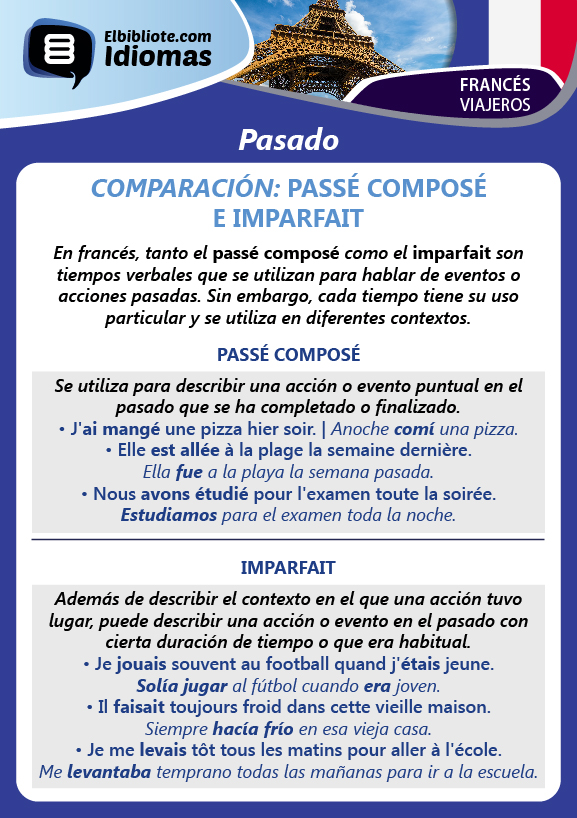 Elbibliote.com
Idiomas

FRANCÉS
VIAJEROS

Pasado

COMPARACIÓN: PASSÉ COMPOSÉ E IMPARFAIT

En francés, tanto el passé composé como el imparfait son tiempos verbales que se utilizan para hablar de eventos o acciones pasadas. Sin embargo, cada tiempo tiene su uso particular y se utiliza en diferentes contextos.

PASSÉ COMPOSÉ

Se utiliza para describir una acción o evento puntual en el pasado que se ha completado o finalizado.
• J'ai mangé une pizza hier soir. | Anoche comí una pizza.
• Elle est allée à la plage la semaine dernière.
Ella fue a la playa la semana pasada.
• Nous avons étudié pour l'examen toute la soirée.
Estudiamos para el examen toda la noche.

IMPARFAIT

Además de describir el contexto en el que una acción tuvo lugar, puede describir una acción o evento en el pasado con cierta duración de tiempo o que era habitual.
• Je jouais souvent au football quand j'étais jeune.
Solía jugar al fútbol cuando era joven.
• Il faisait toujours froid dans cette vieille maison.
Siempre hacía frío en esa vieja casa.
• Je me levais tôt tous les matins pour aller à l'école.
Me levantaba temprano todas las mañanas para ir a la escuela.